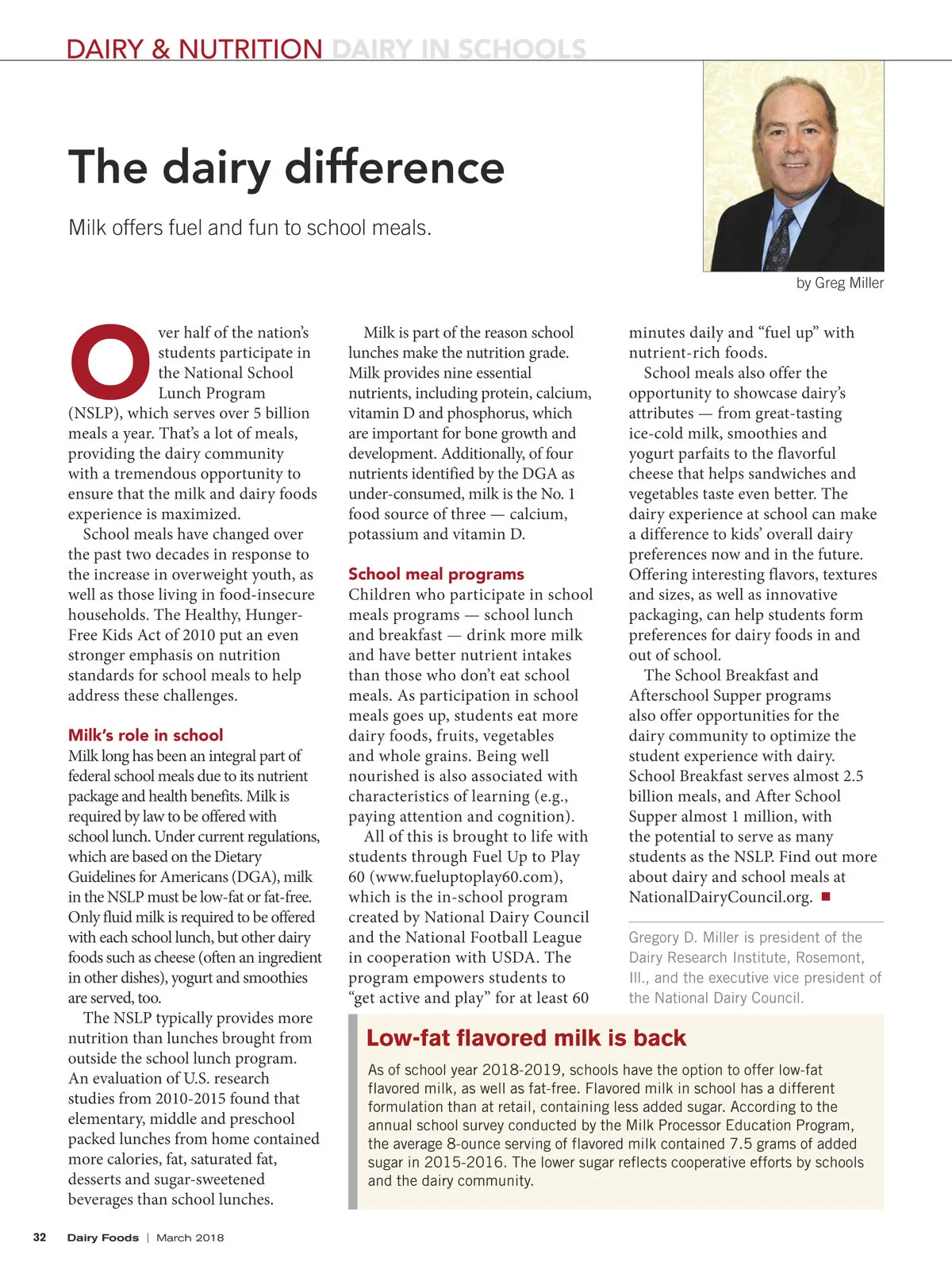 DAIRY & NUTRITION DAIRY IN SCHOOLS

The dairy difference

Milk offers fuel and fun to school meals.

by Greg Miller

Over half of the nation's students participate in the National School Lunch Program (NSLP), which serves over 5 billion meals a year. That's a lot of meals, providing the dairy community with a tremendous opportunity to ensure that the milk and dairy foods experience is maximized.

School meals have changed over the past two decades in response to the increase in overweight youth, as well as those living in food-insecure households. The Healthy, Hunger-Free Kids Act of 2010 put an even stronger emphasis on nutrition standards for school meals to help address these challenges.

Milk's role in school

Milk long has been an integral part of federal school meals due to its nutrient package and health benefits. Milk is required by law to be offered with school lunch. Under current regulations, which are based on the Dietary Guidelines for Americans (DGA), milk in the NSLP must be low-fat or fat-free. Only fluid milk is required to be offered with each school lunch, but other dairy foods such as cheese (often an ingredient in other dishes), yogurt and smoothies are served, too.

The NSLP typically provides more nutrition than lunches brought from outside the school lunch program. An evaluation of U.S. research studies from 2010-2015 found that elementary, middle and preschool packed lunches from home contained more calories, fat, saturated fat, desserts and sugar-sweetened beverages than school lunches.

Milk is part of the reason school lunches make the nutrition grade. Milk provides nine essential nutrients, including protein, calcium, vitamin D and phosphorus, which are important for bone growth and development. Additionally, of four nutrients identified by the DGA as under-consumed, milk is the No. 1 food source of three — calcium, potassium and vitamin D.

School meal programs

Children who participate in school meals programs — school lunch and breakfast — drink more milk and have better nutrient intakes than those who don't eat school meals. As participation in school meals goes up, students eat more dairy foods, fruits, vegetables and whole grains. Being well nourished is also associated with characteristics of learning (e.g., paying attention and cognition).

All of this is brought to life with students through Fuel Up to Play 60 (www.fueluptoplay60.com), which is the in-school program created by National Dairy Council and the National Football League in cooperation with USDA. The program empowers students to "get active and play" for at least 60 minutes daily and "fuel up" with nutrient-rich foods.

School meals also offer the opportunity to showcase dairy's attributes — from great-tasting ice-cold milk, smoothies and yogurt parfaits to the flavorful cheese that helps sandwiches and vegetables taste even better. The dairy experience at school can make a difference to kids' overall dairy preferences now and in the future. Offering interesting flavors, textures and sizes, as well as innovative packaging, can help students form preferences for dairy foods in and out of school.

The School Breakfast and Afterschool Supper programs also offer opportunities for the dairy community to optimize the student experience with dairy. School Breakfast serves almost 2.5 billion meals, and After School Supper almost 1 million, with the potential to serve as many students as the NSLP. Find out more about dairy and school meals at NationalDairyCouncil.org. ■

Gregory D. Miller is president of the Dairy Research Institute, Rosemont, Ill., and the executive vice president of the National Dairy Council.

Low-fat flavored milk is back

As of school year 2018-2019, schools have the option to offer low-fat flavored milk, as well as fat-free. Flavored milk in school has a different formulation than at retail, containing less added sugar. According to the annual school survey conducted by the Milk Processor Education Program, the average 8-ounce serving of flavored milk contained 7.5 grams of added sugar in 2015-2016. The lower sugar reflects cooperative efforts by schools and the dairy community.

32 Dairy Foods | March 2018